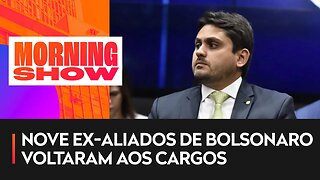 MORNING SHOW

NOVE EX-ALIADOS DE BOLSONARO VOLTARAM AOS CARGOS